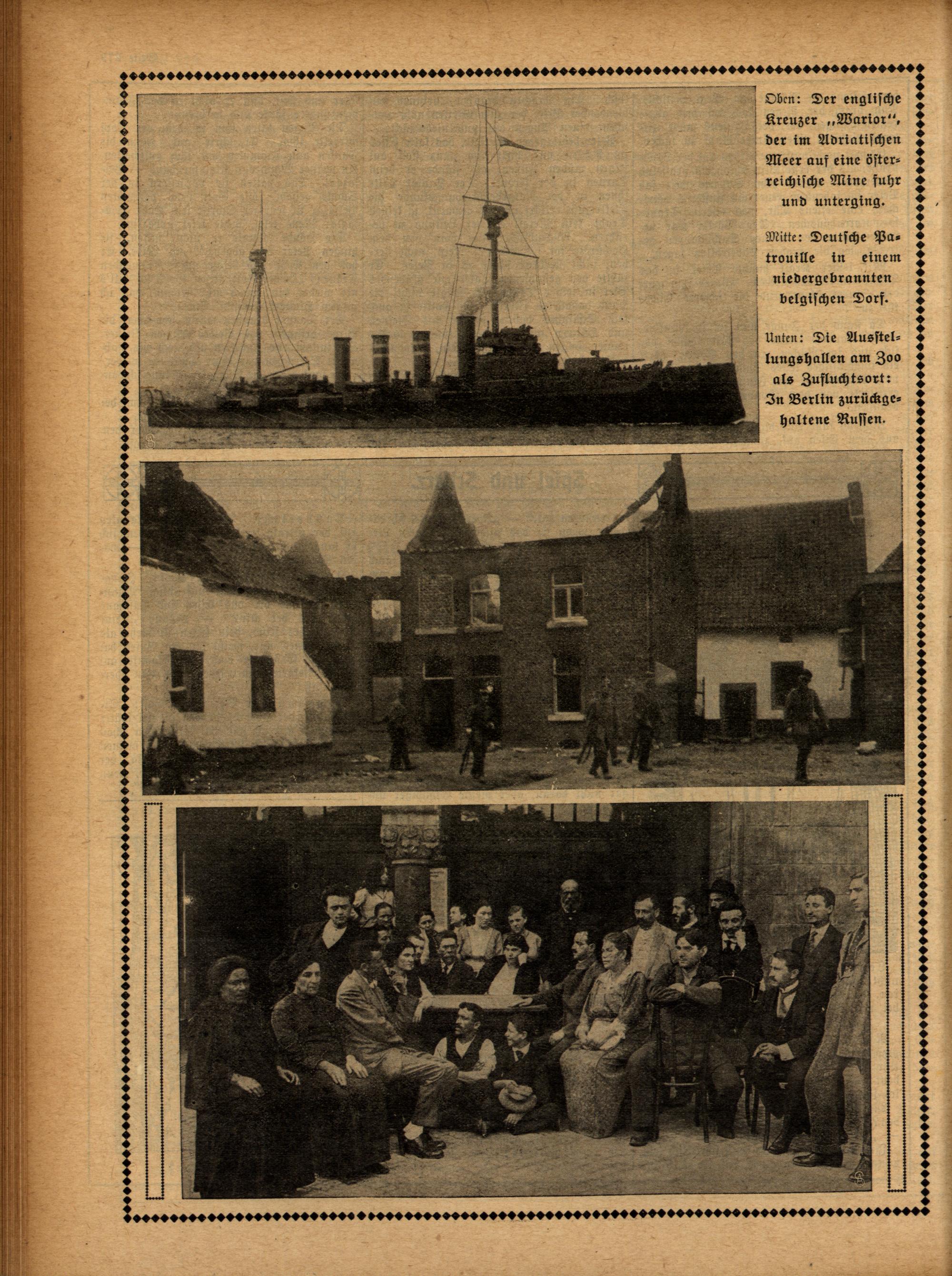 Oben: Der englische Kreuzer „Warior“, der im Adriatischen Meer auf eine österreichische Mine fuhr und unterging.

Mitte: Deutsche Patrouille in einem niedergebrannten belgischen Dorf.

Unten: Die Ausstellungshallen am Zoo als Zufluchtsort: In Berlin zurückgehaltene Russen.